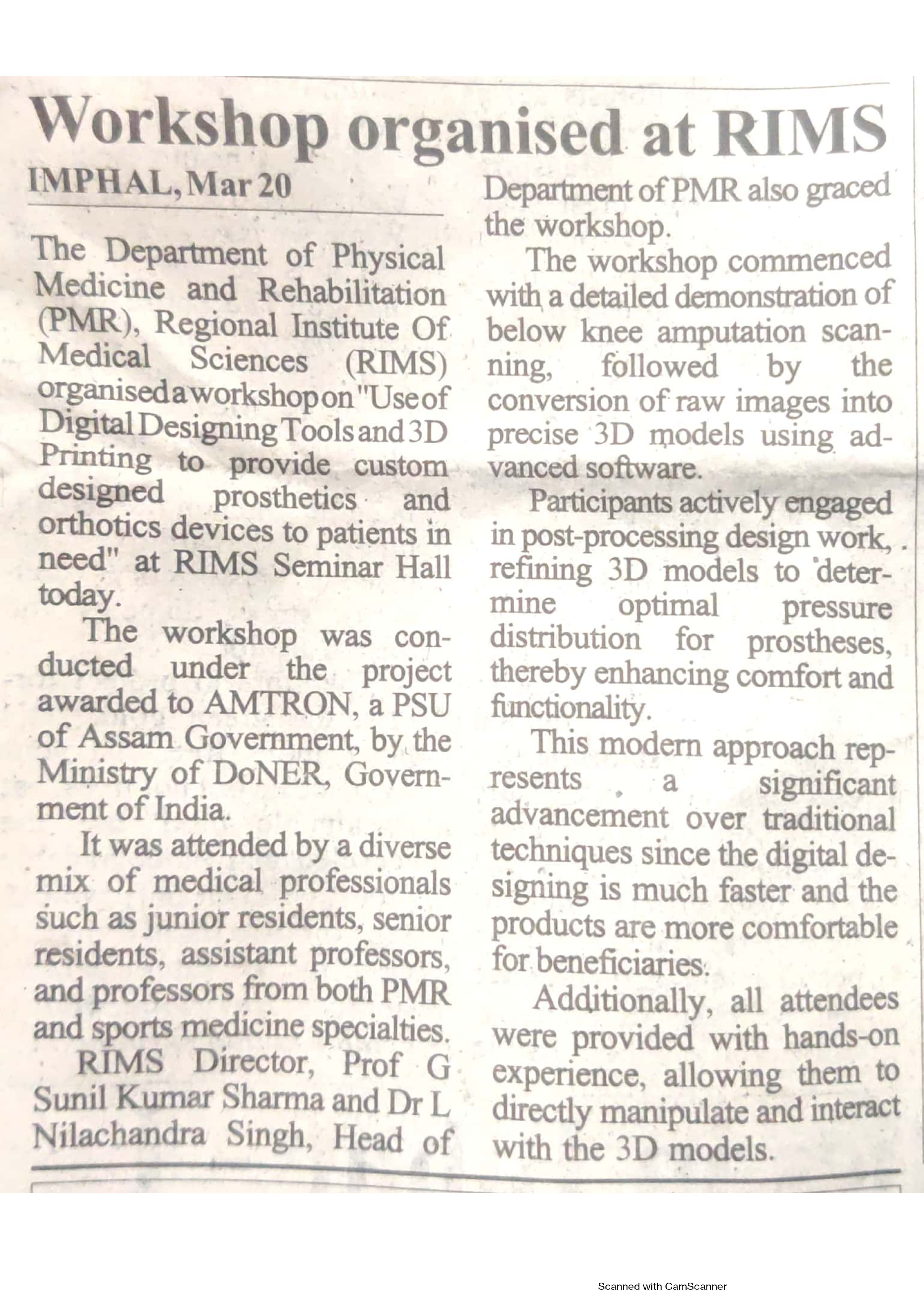 Workshop organised at RIMS

IMPHAL, Mar 20

The Department of Physical Medicine and Rehabilitation (PMR), Regional Institute Of Medical Sciences (RIMS) organised a workshop on "Use of Digital Designing Tools and 3D Printing to provide custom designed prosthetics and orthotics devices to patients in need" at RIMS Seminar Hall today.

The workshop was conducted under the project awarded to AMTRON, a PSU of Assam Government, by the Ministry of DoNER, Government of India.

It was attended by a diverse mix of medical professionals such as junior residents, senior residents, assistant professors, and professors from both PMR and sports medicine specialties.

RIMS Director, Prof G Sunil Kumar Sharma and Dr L Nilachandra Singh, Head of Department of PMR also graced the workshop.

The workshop commenced with a detailed demonstration of below knee amputation scanning, followed by the conversion of raw images into precise 3D models using advanced software.

Participants actively engaged in post-processing design work, refining 3D models to determine optimal pressure distribution for prostheses, thereby enhancing comfort and functionality.

This modern approach represents a significant advancement over traditional techniques since the digital designing is much faster and the products are more comfortable for beneficiaries.

Additionally, all attendees were provided with hands-on experience, allowing them to directly manipulate and interact with the 3D models.

Scanned with CamScanner